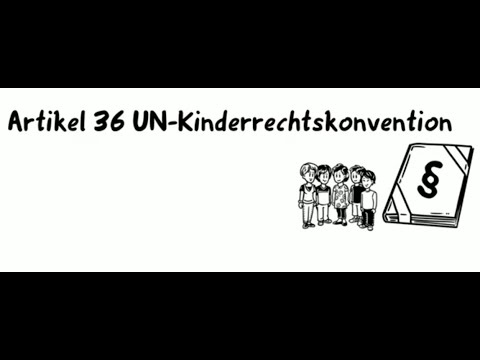 Artikel 36 UN-Kinderrechtskonvention

§